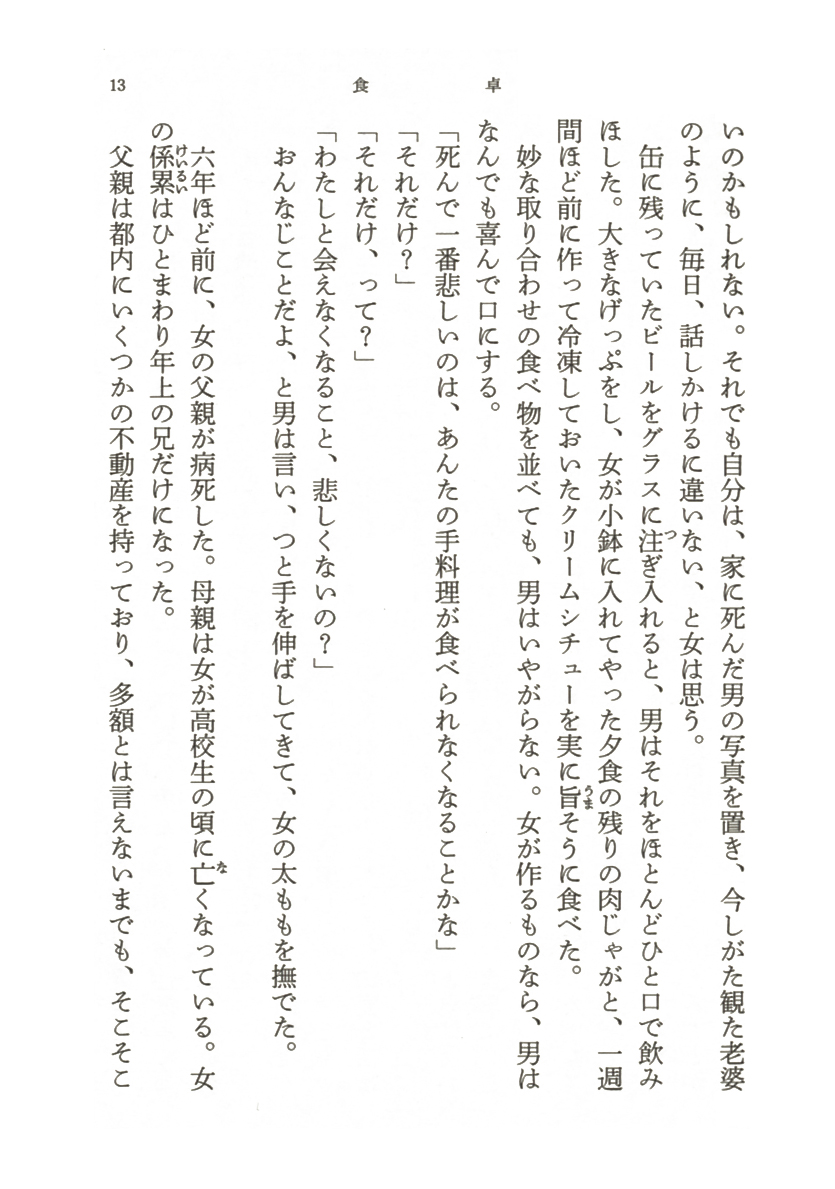 13　食卓

いのかもしれない。それでも自分は、家に死んだ男の写真を置き、今しがた観た老婆のように、毎日、話しかけるに違いない、と女は思う。

缶に残っていたビールをグラスに注ぎ入れると、男はそれをほとんどひと口で飲みほした。大きなげっぷをし、女が小鉢に入れてやった夕食の残りの肉じゃがと、一週間ほど前に作って冷凍しておいたクリームシチューを実に旨そうに食べた。

妙な取り合わせの食べ物を並べても、男はいやがらない。女が作るものなら、男はなんでも喜んで口にする。

「死んで一番悲しいのは、あんたの手料理が食べられなくなることかな」

「それだけ？」

「それだけ、って？」

「わたしと会えなくなること、悲しくないの？」

おんなじことだよ、と男は言い、つと手を伸ばしてきて、女の太ももを撫でた。

六年ほど前に、女の父親が病死した。母親は女が高校生の頃に亡くなっている。女の係累はひとまわり年上の兄だけになった。

父親は都内にいくつかの不動産を持っており、多額とは言えないまでも、そこそこ